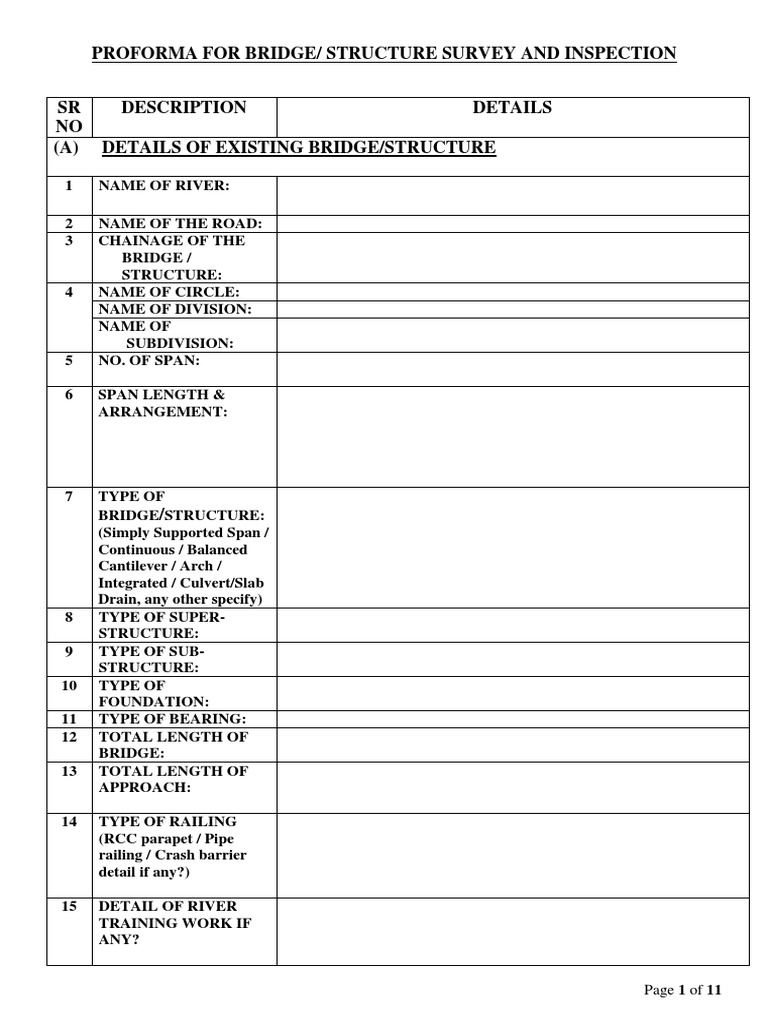 PROFORMA FOR BRIDGE/ STRUCTURE SURVEY AND INSPECTION

| SR NO | DESCRIPTION | DETAILS |
|---|---|---|
| (A) | DETAILS OF EXISTING BRIDGE/STRUCTURE | |
| 1 | NAME OF RIVER: | |
| 2 | NAME OF THE ROAD: | |
| 3 | CHAINAGE OF THE BRIDGE / STRUCTURE: | |
| 4 | NAME OF CIRCLE: | |
| | NAME OF DIVISION: | |
| | NAME OF SUBDIVISION: | |
| 5 | NO. OF SPAN: | |
| 6 | SPAN LENGTH & ARRANGEMENT: | |
| 7 | TYPE OF BRIDGE/STRUCTURE: (Simply Supported Span / Continuous / Balanced Cantilever / Arch / Integrated / Culvert/Slab Drain, any other specify) | |
| 8 | TYPE OF SUPER-STRUCTURE: | |
| 9 | TYPE OF SUB-STRUCTURE: | |
| 10 | TYPE OF FOUNDATION: | |
| 11 | TYPE OF BEARING: | |
| 12 | TOTAL LENGTH OF BRIDGE: | |
| 13 | TOTAL LENGTH OF APPROACH: | |
| 14 | TYPE OF RAILING (RCC parapet / Pipe railing / Crash barrier detail if any?) | |
| 15 | DETAIL OF RIVER TRAINING WORK IF ANY? | |

Page 1 of 11